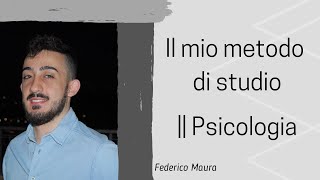 Il mio metodo di studio

|| Psicologia

Federico Maura